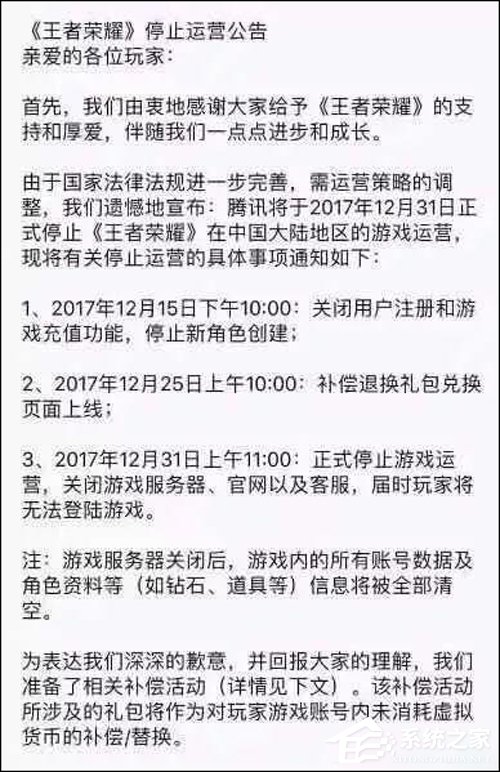 《王者荣耀》停止运营公告
亲爱的各位玩家：

首先，我们由衷地感谢大家给予《王者荣耀》的支持和厚爱，伴随我们一点点进步和成长。

由于国家法律法规进一步完善，需运营策略的调整，我们遗憾地宣布：腾讯将于2017年12月31日正式停止《王者荣耀》在中国大陆地区的游戏运营，现将有关停止运营的具体事项通知如下：

1、2017年12月15日下午10:00：关闭用户注册和游戏充值功能，停止新角色创建；

2、2017年12月25日上午10:00：补偿退换礼包兑换页面上线；

3、2017年12月31日上午11:00：正式停止游戏运营，关闭游戏服务器、官网以及客服，届时玩家将无法登陆游戏。

注：游戏服务器关闭后，游戏内的所有账号数据及角色资料等（如钻石、道具等）信息将被全部清空。

为表达我们深深的歉意，并回报大家的理解，我们准备了相关补偿活动（详情见下文）。该补偿活动所涉及的礼包将作为对玩家游戏账号内未消耗虚拟货币的补偿/替换。

系统之家